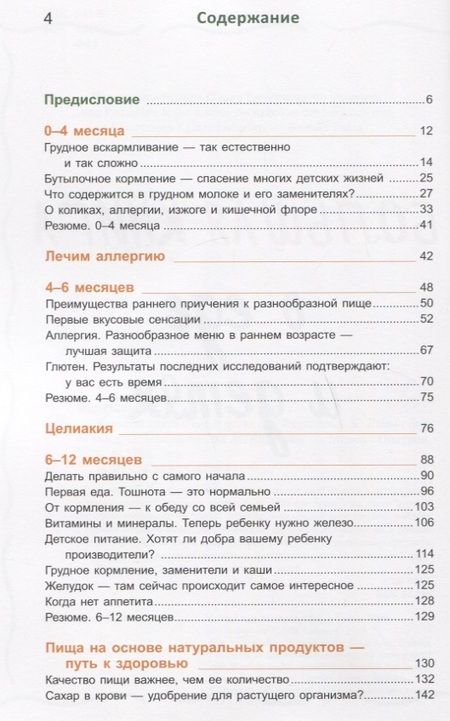 4 Содержание

Предисловие 6

0–4 месяца 12
Грудное вскармливание — так естественно и так сложно 14
Бутылочное кормление — спасение многих детских жизней 25
Что содержится в грудном молоке и его заменителях? 27
О коликах, аллергии, изжоге и кишечной флоре 33
Резюме. 0–4 месяца 41

Лечим аллергию 42

4–6 месяцев 48
Преимущества раннего приучения к разнообразной пище 50
Первые вкусовые сенсации 52
Аллергия. Разнообразное меню в раннем возрасте — лучшая защита 67
Глютен. Результаты последних исследований подтверждают: у вас есть время 70
Резюме. 4–6 месяцев 75

Целиакия 76

6–12 месяцев 88
Делать правильно с самого начала 90
Первая еда. Тошнота — это нормально 96
От кормления — к обеду со всей семьей 103
Витамины и минералы. Теперь ребенку нужно железо 106
Детское питание. Хотят ли добра вашему ребенку производители? 114
Грудное кормление, заменители и каши 125
Желудок — там сейчас происходит самое интересное 125
Когда нет аппетита 128
Резюме. 6–12 месяцев 129

Пища на основе натуральных продуктов — путь к здоровью 130
Качество пищи важнее, чем ее количество 132
Сахар в крови — удобрение для растущего организма? 142